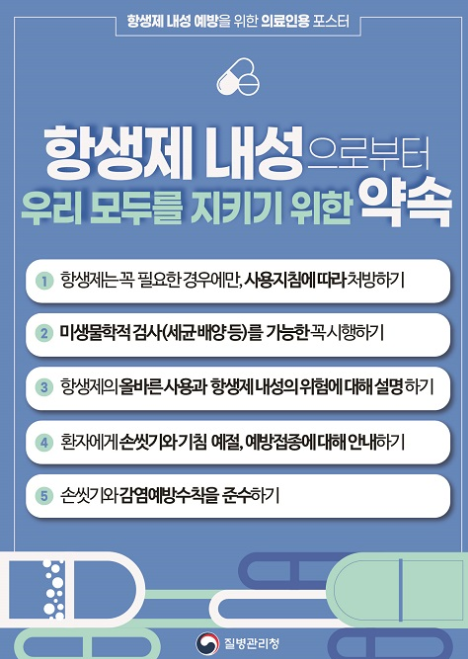 항생제 내성 예방을 위한 의료인용 포스터

항생제 내성으로부터
우리 모두를 지키기 위한 약속

1 항생제는 꼭 필요한 경우에만, 사용지침에 따라 처방하기

2 미생물학적 검사(세균 배양 등)를 가능한 꼭 시행하기

3 항생제의 올바른 사용과 항생제 내성의 위험에 대해 설명하기

4 환자에게 손씻기와 기침 예절, 예방접종에 대해 안내하기

5 손씻기와 감염예방수칙을 준수하기

질병관리청